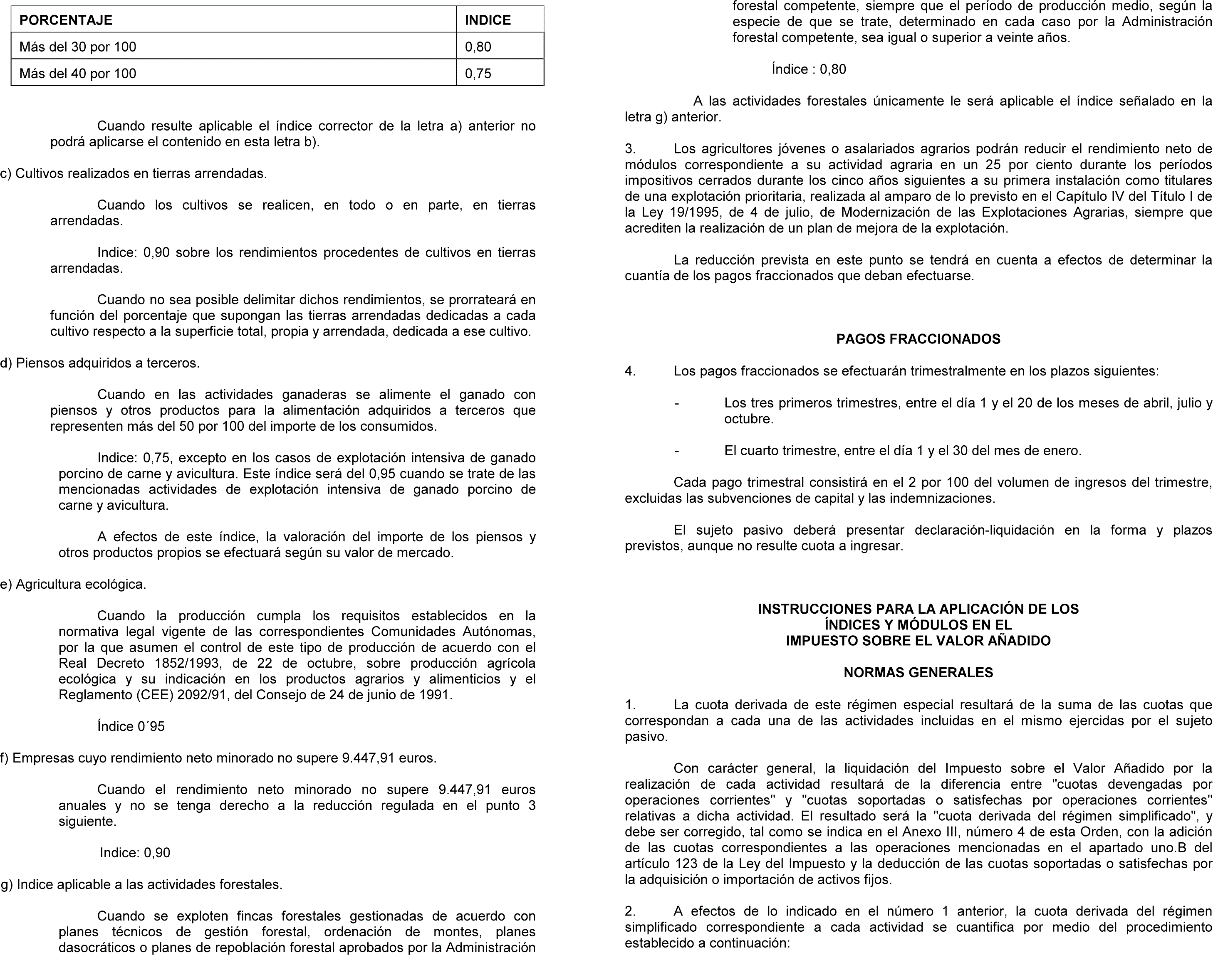 | PORCENTAJE | INDICE |
|---|---|
| Más del 30 por 100 | 0,80 |
| Más del 40 por 100 | 0,75 |

Cuando resulte aplicable el índice corrector de la letra a) anterior no podrá aplicarse el contenido en esta letra b).

c) Cultivos realizados en tierras arrendadas.

Cuando los cultivos se realicen, en todo o en parte, en tierras arrendadas.

Indice: 0,90 sobre los rendimientos procedentes de cultivos en tierras arrendadas.

Cuando no sea posible delimitar dichos rendimientos, se prorrateará en función del porcentaje que supongan las tierras arrendadas dedicadas a cada cultivo respecto a la superficie total, propia y arrendada, dedicada a ese cultivo.

d) Piensos adquiridos a terceros.

Cuando en las actividades ganaderas se alimente el ganado con piensos y otros productos para la alimentación adquiridos a terceros que representen más del 50 por 100 del importe de los consumidos.

Indice: 0,75, excepto en los casos de explotación intensiva de ganado porcino de carne y avicultura. Este índice será del 0,95 cuando se trate de las mencionadas actividades de explotación intensiva de ganado porcino de carne y avicultura.

A efectos de este índice, la valoración del importe de los piensos y otros productos propios se efectuará según su valor de mercado.

e) Agricultura ecológica.

Cuando la producción cumpla los requisitos establecidos en la normativa legal vigente de las correspondientes Comunidades Autónomas, por la que asumen el control de este tipo de producción de acuerdo con el Real Decreto 1852/1993, de 22 de octubre, sobre producción agrícola ecológica y su indicación en los productos agrarios y alimenticios y el Reglamento (CEE) 2092/91, del Consejo de 24 de junio de 1991.

Índice 0´95

f) Empresas cuyo rendimiento neto minorado no supere 9.447,91 euros.

Cuando el rendimiento neto minorado no supere 9.447,91 euros anuales y no se tenga derecho a la reducción regulada en el punto 3 siguiente.

Indice: 0,90

g) Indice aplicable a las actividades forestales.

Cuando se exploten fincas forestales gestionadas de acuerdo con planes técnicos de gestión forestal, ordenación de montes, planes dasocráticos o planes de repoblación forestal aprobados por la Administración forestal competente, siempre que el período de producción medio, según la especie de que se trate, determinado en cada caso por la Administración forestal competente, sea igual o superior a veinte años.

Índice : 0,80

A las actividades forestales únicamente le será aplicable el índice señalado en la letra g) anterior.

3. Los agricultores jóvenes o asalariados agrarios podrán reducir el rendimiento neto de módulos correspondiente a su actividad agraria en un 25 por ciento durante los períodos impositivos cerrados durante los cinco años siguientes a su primera instalación como titulares de una explotación prioritaria, realizada al amparo de lo previsto en el Capítulo IV del Título I de la Ley 19/1995, de 4 de julio, de Modernización de las Explotaciones Agrarias, siempre que acrediten la realización de un plan de mejora de la explotación.

La reducción prevista en este punto se tendrá en cuenta a efectos de determinar la cuantía de los pagos fraccionados que deban efectuarse.

PAGOS FRACCIONADOS

4. Los pagos fraccionados se efectuarán trimestralmente en los plazos siguientes:

- Los tres primeros trimestres, entre el día 1 y el 20 de los meses de abril, julio y octubre.

- El cuarto trimestre, entre el día 1 y el 30 del mes de enero.

Cada pago trimestral consistirá en el 2 por 100 del volumen de ingresos del trimestre, excluidas las subvenciones de capital y las indemnizaciones.

El sujeto pasivo deberá presentar declaración-liquidación en la forma y plazos previstos, aunque no resulte cuota a ingresar.

INSTRUCCIONES PARA LA APLICACIÓN DE LOS ÍNDICES Y MÓDULOS EN EL IMPUESTO SOBRE EL VALOR AÑADIDO

NORMAS GENERALES

1. La cuota derivada de este régimen especial resultará de la suma de las cuotas que correspondan a cada una de las actividades incluidas en el mismo ejercidas por el sujeto pasivo.

Con carácter general, la liquidación del Impuesto sobre el Valor Añadido por la realización de cada actividad resultará de la diferencia entre "cuotas devengadas por operaciones corrientes" y "cuotas soportadas o satisfechas por operaciones corrientes" relativas a dicha actividad. El resultado será la "cuota derivada del régimen simplificado", y debe ser corregido, tal como se indica en el Anexo III, número 4 de esta Orden, con la adición de las cuotas correspondientes a las operaciones mencionadas en el apartado uno.B del artículo 123 de la Ley del Impuesto y la deducción de las cuotas soportadas o satisfechas por la adquisición o importación de activos fijos.

2. A efectos de lo indicado en el número 1 anterior, la cuota derivada del régimen simplificado correspondiente a cada actividad se cuantifica por medio del procedimiento establecido a continuación: